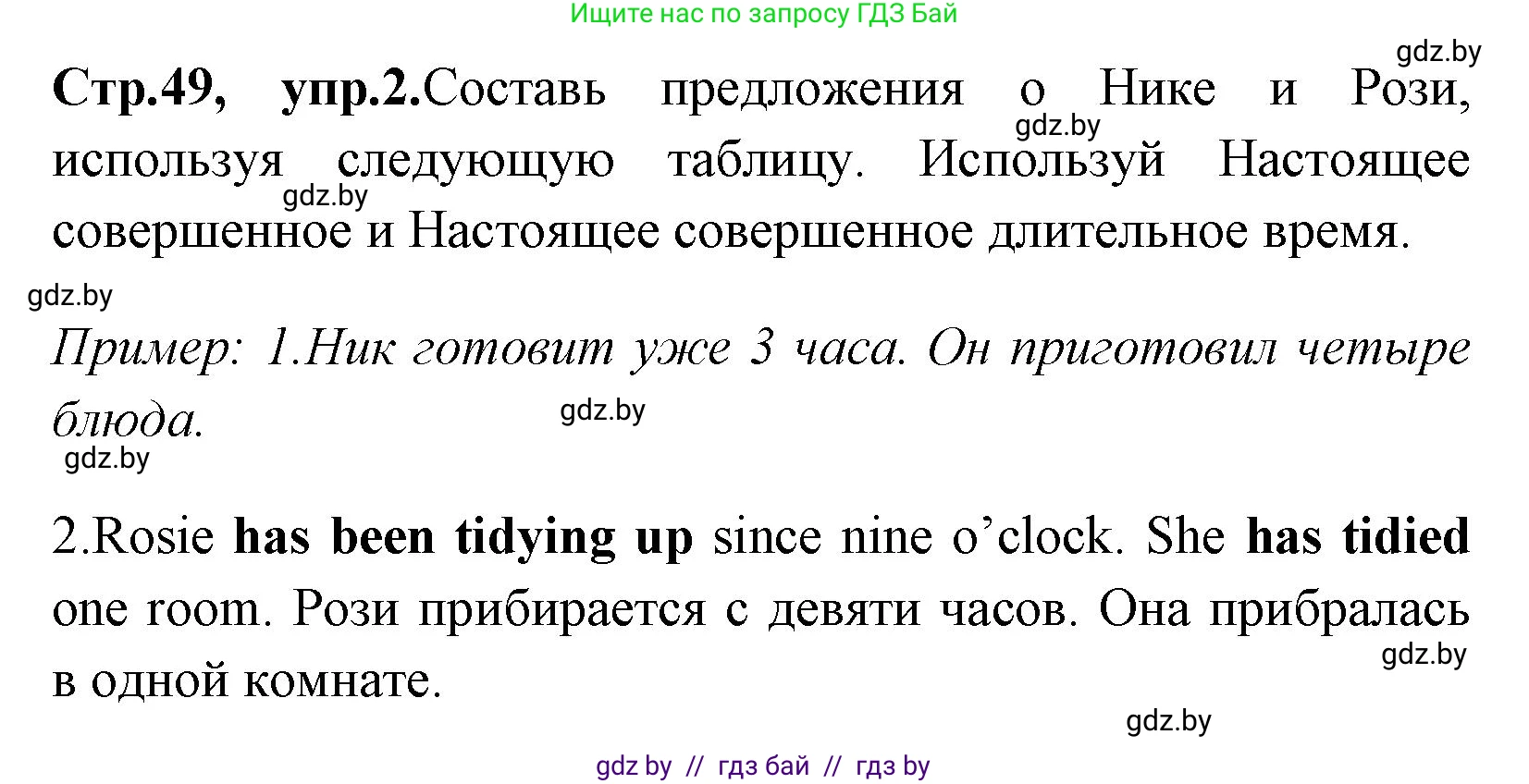 Ищите нас по запросу ГДЗ Бай

gdz.by

Стр.49, упр.2.Составь предложения о Нике и Рози, используя следующую таблицу. Используй Настоящее совершенное и Настоящее совершенное длительное время.

gdz.by

gdz.by

gdz.by

Пример: 1.Ник готовит уже 3 часа. Он приготовил четыре блюда.

gdz.by

gdz.by

2.Rosie has been tidying up since nine o'clock. She has tidied one room. Рози прибирается с девяти часов. Она прибралась в одной комнате.

gdz.by

gdz.by

gdz by // гдз бай // гдз by